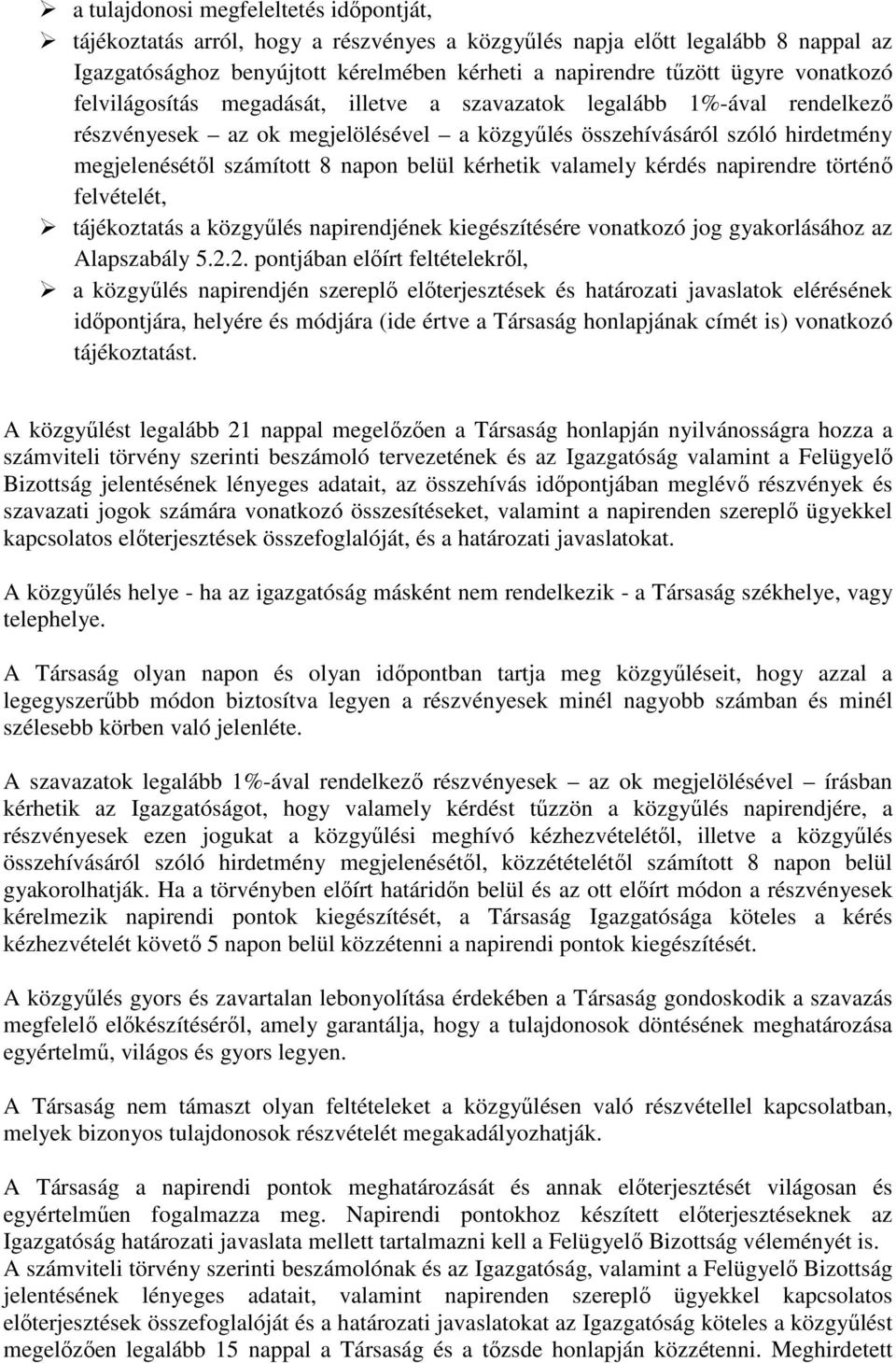 ➢ a tulajdonosi megfeleltetés időpontját,

➢ tájékoztatás arról, hogy a részvényes a közgyűlés napja előtt legalább 8 nappal az Igazgatósághoz benyújtott kérelmében kérheti a napirendre tűzött ügyre vonatkozó felvilágosítás megadását, illetve a szavazatok legalább 1%-ával rendelkező részvényesek – az ok megjelölésével – a közgyűlés összehívásáról szóló hirdetmény megjelenésétől számított 8 napon belül kérhetik valamely kérdés napirendre történő felvételét,

➢ tájékoztatás a közgyűlés napirendjének kiegészítésére vonatkozó jog gyakorlásához az Alapszabály 5.2.2. pontjában előírt feltételekről,

➢ a közgyűlés napirendjén szereplő előterjesztések és határozati javaslatok elérésének időpontjára, helyére és módjára (ide értve a Társaság honlapjának címét is) vonatkozó tájékoztatást.

A közgyűlést legalább 21 nappal megelőzően a Társaság honlapján nyilvánosságra hozza a számviteli törvény szerinti beszámoló tervezetének és az Igazgatóság valamint a Felügyelő Bizottság jelentésének lényeges adatait, az összehívás időpontjában meglévő részvények és szavazati jogok számára vonatkozó összesítéseket, valamint a napirenden szereplő ügyekkel kapcsolatos előterjesztések összefoglalóját, és a határozati javaslatokat.

A közgyűlés helye - ha az igazgatóság másként nem rendelkezik - a Társaság székhelye, vagy telephelye.

A Társaság olyan napon és olyan időpontban tartja meg közgyűléseit, hogy azzal a legegyszerűbb módon biztosítva legyen a részvényesek minél nagyobb számban és minél szélesebb körben való jelenléte.

A szavazatok legalább 1%-ával rendelkező részvényesek – az ok megjelölésével – írásban kérhetik az Igazgatóságot, hogy valamely kérdést tűzzön a közgyűlés napirendjére, a részvényesek ezen jogukat a közgyűlési meghívó kézhezvételétől, illetve a közgyűlés összehívásáról szóló hirdetmény megjelenésétől, közzétételétől számított 8 napon belül gyakorolhatják. Ha a törvényben előírt határidőn belül és az ott előírt módon a részvényesek kérelmezik napirendi pontok kiegészítését, a Társaság Igazgatósága köteles a kérés kézhezvételét követő 5 napon belül közzétenni a napirendi pontok kiegészítését.

A közgyűlés gyors és zavartalan lebonyolítása érdekében a Társaság gondoskodik a szavazás megfelelő előkészítéséről, amely garantálja, hogy a tulajdonosok döntésének meghatározása egyértelmű, világos és gyors legyen.

A Társaság nem támaszt olyan feltételeket a közgyűlésen való részvétellel kapcsolatban, melyek bizonyos tulajdonosok részvételét megakadályozhatják.

A Társaság a napirendi pontok meghatározását és annak előterjesztését világosan és egyértelműen fogalmazza meg. Napirendi pontokhoz készített előterjesztéseknek az Igazgatóság határozati javaslata mellett tartalmazni kell a Felügyelő Bizottság véleményét is.
A számviteli törvény szerinti beszámolónak és az Igazgatóság, valamint a Felügyelő Bizottság jelentésének lényeges adatait, valamint napirenden szereplő ügyekkel kapcsolatos előterjesztések összefoglalóját és a határozati javaslatokat az Igazgatóság köteles a közgyűlést megelőzően legalább 15 nappal a Társaság és a tőzsde honlapján közzétenni. Meghirdetett